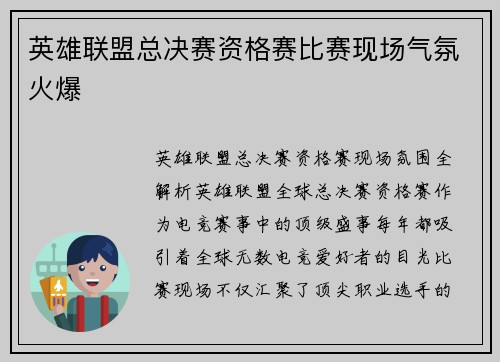 英雄联盟总决赛资格赛比赛现场气氛火爆

英雄联盟总决赛资格赛现场氛围全解析英雄联盟全球总决赛资格赛作为电竞赛事中的顶级盛事每年都吸引着全球无数电竞爱好者的目光比赛现场不仅汇聚了顶尖职业选手的